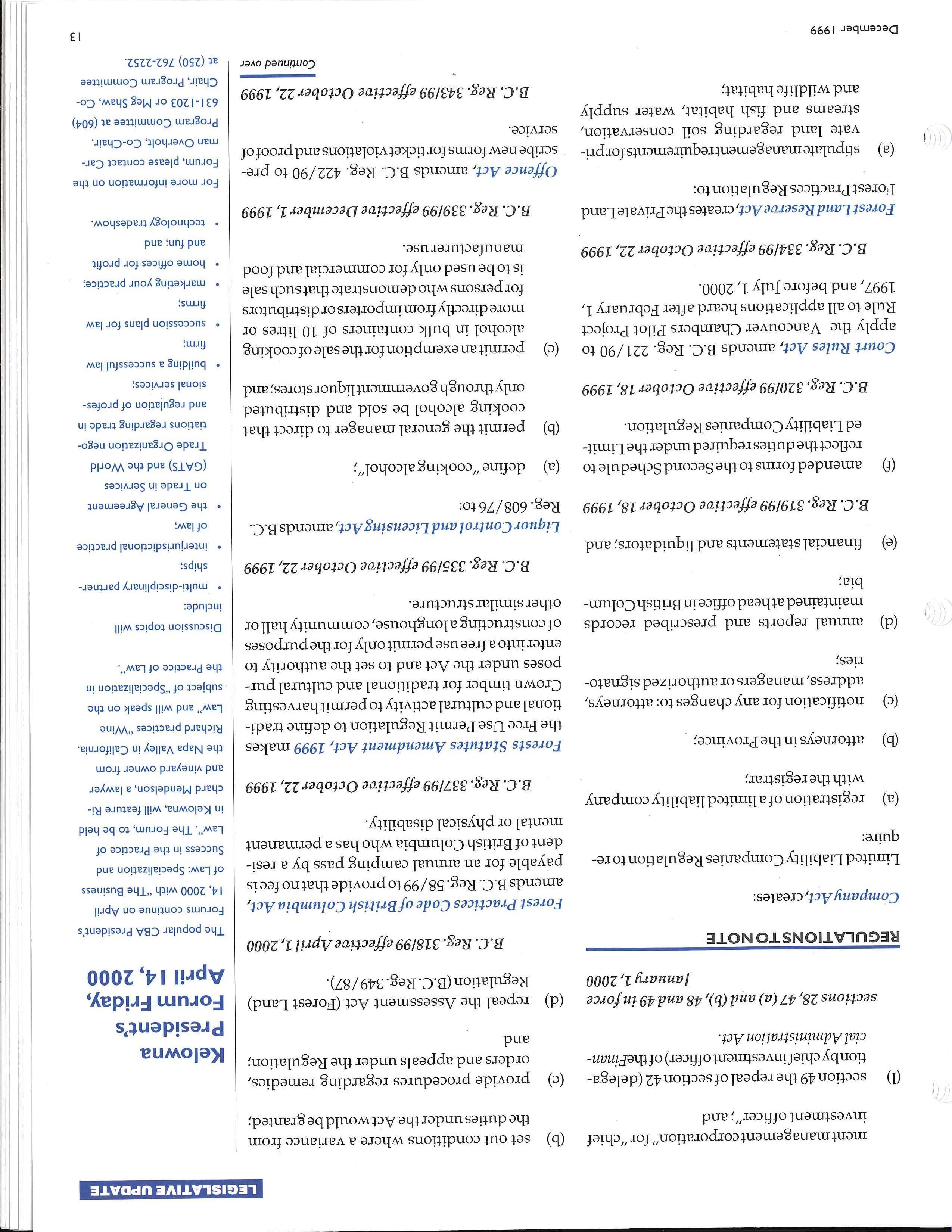 LEGISLATIVE UPDATE

ment management corporation" for "chief investment officer"; and

(l) section 49 the repeal of section 42 (delegation by chief investment officer) of the Financial Administration Act.

sections 28, 47 (a) and (b), 48 and 49 in force January 1, 2000

REGULATIONS TO NOTE

Company Act, creates:

Limited Liability Companies Regulation to require:

(a) registration of a limited liability company with the registrar;

(b) attorneys in the Province;

(c) notification for any changes to: attorneys, address, managers or authorized signatories;

(d) annual reports and prescribed records maintained at head office in British Columbia;

(e) financial statements and liquidators; and

B.C. Reg. 319/99 effective October 18, 1999

(f) amended forms to the Second Schedule to reflect the duties required under the Limited Liability Companies Regulation.

B.C. Reg. 320/99 effective October 18, 1999

Court Rules Act, amends B.C. Reg. 221/90 to apply the Vancouver Chambers Pilot Project Rule to all applications heard after February 1, 1997, and before July 1, 2000.

B.C. Reg. 334/99 effective October 22, 1999

Forest Land Reserve Act, creates the Private Land Forest Practices Regulation to:

(a) stipulate management requirements for private land regarding soil conservation, streams and fish habitat, water supply and wildlife habitat;

(b) set out conditions where a variance from the duties under the Act would be granted;

(c) provide procedures regarding remedies, orders and appeals under the Regulation; and

(d) repeal the Assessment Act (Forest Land) Regulation (B.C. Reg. 349/87).

B.C. Reg. 318/99 effective April 1, 2000

Forest Practices Code of British Columbia Act, amends B.C. Reg. 58/99 to provide that no fee is payable for an annual camping pass by a resident of British Columbia who has a permanent mental or physical disability.

B.C. Reg. 337/99 effective October 22, 1999

Forests Statutes Amendment Act, 1999 makes the Free Use Permit Regulation to define traditional and cultural activity to permit harvesting Crown timber for traditional and cultural purposes under the Act and to set the authority to enter into a free use permit only for the purposes of constructing a longhouse, community hall or other similar structure.

B.C. Reg. 335/99 effective October 22, 1999

Liquor Control and Licensing Act, amends B.C. Reg. 608/76 to:

(a) define "cooking alcohol";

(b) permit the general manager to direct that cooking alcohol be sold and distributed only through government liquor stores; and

(c) permit an exemption for the sale of cooking alcohol in bulk containers of 10 litres or more directly from importers or distributors for persons who demonstrate that such sale is to be used only for commercial and food manufacturer use.

B.C. Reg. 339/99 effective December 1, 1999

Offence Act, amends B.C. Reg. 422/90 to prescribe new forms for ticket violations and proof of service.

B.C. Reg. 343/99 effective October 22, 1999

Continued over

Kelowna President's Forum Friday, April 14, 2000

The popular CBA President's Forums continue on April 14, 2000 with "The Business of Law: Specialization and Success in the Practice of Law". The Forum, to be held in Kelowna, will feature Richard Mendelson, a lawyer and vineyard owner from the Napa Valley in California. Richard practices "Wine Law" and will speak on the subject of "Specialization in the Practice of Law".

Discussion topics will include:

• multi-disciplinary partnerships;
• interjurisdictional practice of law;
• the General Agreement on Trade in Services (GATS) and the World Trade Organization negotiations regarding trade in and regulation of professional services;
• building a successful law firm;
• succession plans for law firms;
• marketing your practice;
• home offices for profit and fun; and
• technology tradeshow.

For more information on the Forum, please contact Carman Overholt, Co-Chair, Program Committee at (604) 631-1203 or Meg Shaw, Co-Chair, Program Committee at (250) 762-2252.

December 1999

13